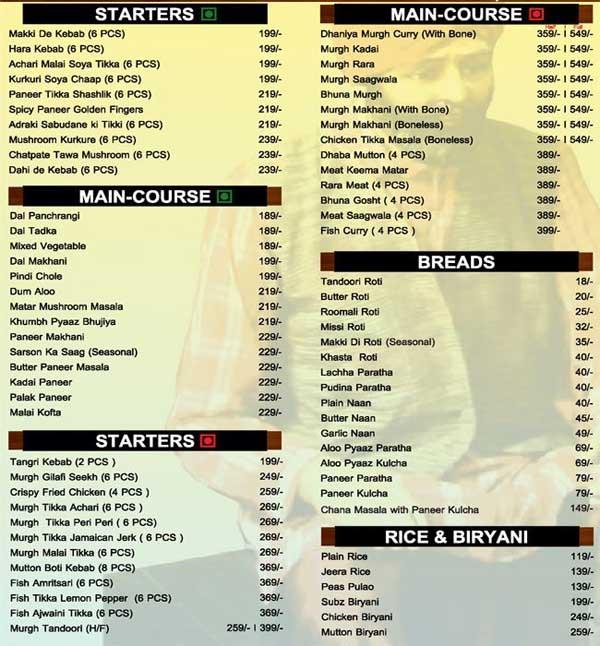 STARTERS

Makki De Kebab (6 PCS) 199/-
Hara Kebab (6 PCS) 199/-
Achari Malai Soya Tikka (6 PCS) 199/-
Kurkuri Soya Chaap (6 PCS) 199/-
Paneer Tikka Shashlik (6 PCS) 219/-
Spicy Paneer Golden Fingers 219/-
Adraki Sabudane ki Tikki (6 PCS) 219/-
Mushroom Kurkure (6 PCS) 239/-
Chatpate Tawa Mushroom (6 PCS) 239/-
Dahi de Kebab (6 PCS) 239/-

MAIN-COURSE

Dal Panchrangi 189/-
Dal Tadka 189/-
Mixed Vegetable 189/-
Dal Makhani 199/-
Pindi Chole 199/-
Dum Aloo 219/-
Matar Mushroom Masala 219/-
Khumbh Pyaaz Bhujiya 219/-
Paneer Makhani 229/-
Sarson Ka Saag (Seasonal) 229/-
Butter Paneer Masala 229/-
Kadai Paneer 229/-
Palak Paneer 229/-
Malai Kofta 229/-

STARTERS

Tangri Kebab (2 PCS ) 199/-
Murgh Gilafi Seekh (6 PCS) 249/-
Crispy Fried Chicken (4 PCS ) 259/-
Murgh Tikka Achari (6 PCS ) 269/-
Murgh Tikka Peri Peri ( 6 PCS) 269/-
Murgh Tikka Jamaican Jerk ( 6 PCS ) 269/-
Murgh Malai Tikka (6 PCS) 269/-
Mutton Boti Kebab (8 PCS) 369/-
Fish Amritsari (6 PCS) 369/-
Fish Tikka Lemon Pepper (6 PCS) 369/-
Fish Ajwaini Tikka (6 PCS) 369/-
Murgh Tandoori (H/F) 259/- I 399/-

MAIN-COURSE

Dhaniya Murgh Curry (With Bone) 359/- I 549/-
Murgh Kadai 359/- I 549/-
Murgh Rara 359/- I 549/-
Murgh Saagwala 359/- I 549/-
Bhuna Murgh 359/- I 549/-
Murgh Makhani (With Bone) 359/- I 549/-
Murgh Makhani (Boneless) 359/- I 549/-
Chicken Tikka Masala (Boneless) 359/- I 549/-
Dhaba Mutton (4 PCS) 389/-
Meat Keema Matar 389/-
Rara Meat (4 PCS) 389/-
Bhuna Gosht ( 4 PCS) 389/-
Meat Saagwala (4 PCS) 389/-
Fish Curry ( 4 PCS ) 399/-

BREADS

Tandoori Roti 18/-
Butter Roti 20/-
Roomali Roti 25/-
Missi Roti 32/-
Makki Di Roti (Seasonal) 35/-
Khasta Roti 40/-
Lachha Paratha 40/-
Pudina Paratha 40/-
Plain Naan 40/-
Butter Naan 45/-
Garlic Naan 49/-
Aloo Pyaaz Paratha 69/-
Aloo Pyaaz Kulcha 69/-
Paneer Paratha 79/-
Paneer Kulcha 79/-
Chana Masala with Paneer Kulcha 149/-

RICE & BIRYANI

Plain Rice 119/-
Jeera Rice 139/-
Peas Pulao 139/-
Subz Biryani 199/-
Chicken Biryani 249/-
Mutton Biryani 259/-